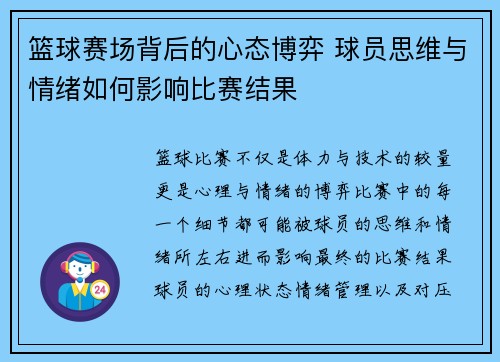 篮球赛场背后的心态博弈 球员思维与情绪如何影响比赛结果

篮球比赛不仅是体力与技术的较量更是心理与情绪的博弈比赛中的每一个细节都可能被球员的思维和情绪所左右进而影响最终的比赛结果球员的心理状态情绪管理以及对压

24